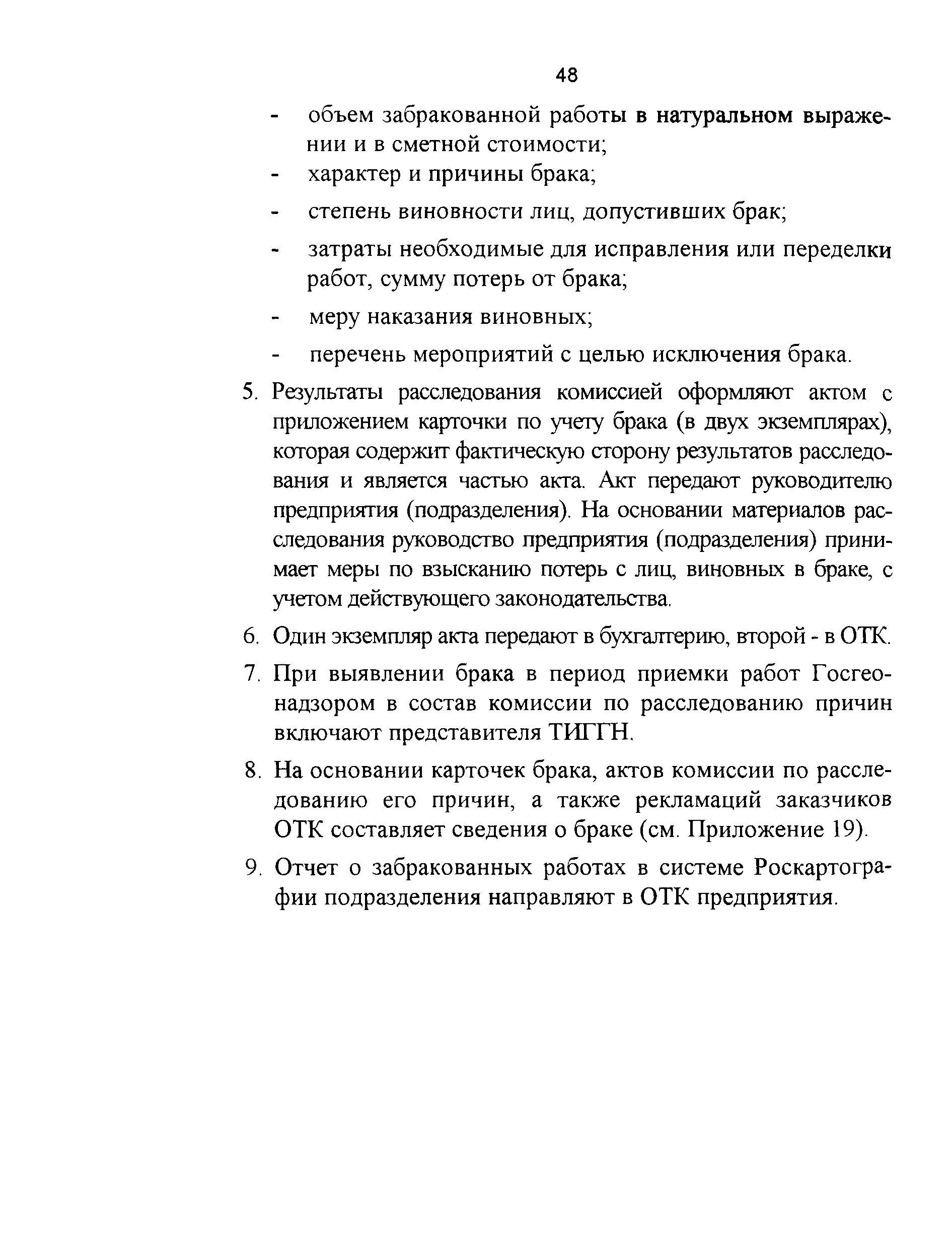 48

- объем забракованной работы в натуральном выражении и в сметной стоимости;
- характер и причины брака;
- степень виновности лиц, допустивших брак;
- затраты необходимые для исправления или переделки работ, сумму потерь от брака;
- меру наказания виновных;
- перечень мероприятий с целью исключения брака.

5. Результаты расследования комиссией оформляют актом с приложением карточки по учету брака (в двух экземплярах), которая содержит фактическую сторону результатов расследования и является частью акта. Акт передают руководителю предприятия (подразделения). На основании материалов расследования руководство предприятия (подразделения) принимает меры по взысканию потерь с лиц, виновных в браке, с учетом действующего законодательства.

6. Один экземпляр акта передают в бухгалтерию, второй - в ОТК.

7. При выявлении брака в период приемки работ Госгеонадзором в состав комиссии по расследованию причин включают представителя ТИГГН.

8. На основании карточек брака, актов комиссии по расследованию его причин, а также рекламаций заказчиков ОТК составляет сведения о браке (см. Приложение 19).

9. Отчет о забракованных работах в системе Роскартографии подразделения направляют в ОТК предприятия.